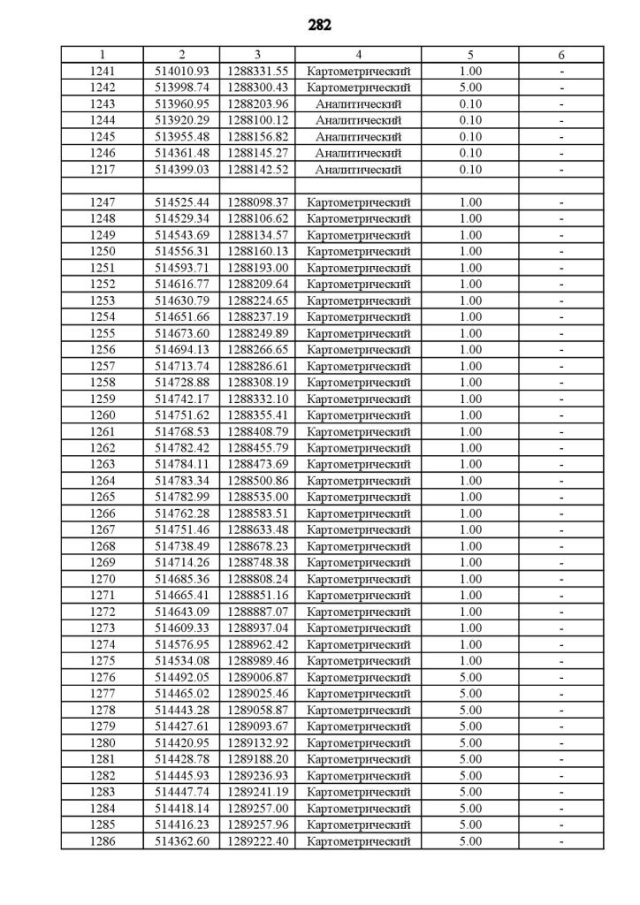 282

| 1 | 2 | 3 | 4 | 5 | 6 |
|---|---|---|---|---|---|
| 1241 | 514010.93 | 1288331.55 | Картометрический | 1.00 | - |
| 1242 | 513998.74 | 1288300.43 | Картометрический | 5.00 | - |
| 1243 | 513960.95 | 1288203.96 | Аналитический | 0.10 | - |
| 1244 | 513920.29 | 1288100.12 | Аналитический | 0.10 | - |
| 1245 | 513955.48 | 1288156.82 | Аналитический | 0.10 | - |
| 1246 | 514361.48 | 1288145.27 | Аналитический | 0.10 | - |
| 1217 | 514399.03 | 1288142.52 | Аналитический | 0.10 | - |
| | | | | | |
| 1247 | 514525.44 | 1288098.37 | Картометрический | 1.00 | - |
| 1248 | 514529.34 | 1288106.62 | Картометрический | 1.00 | - |
| 1249 | 514543.69 | 1288134.57 | Картометрический | 1.00 | - |
| 1250 | 514556.31 | 1288160.13 | Картометрический | 1.00 | - |
| 1251 | 514593.71 | 1288193.00 | Картометрический | 1.00 | - |
| 1252 | 514616.77 | 1288209.64 | Картометрический | 1.00 | - |
| 1253 | 514630.79 | 1288224.65 | Картометрический | 1.00 | - |
| 1254 | 514651.66 | 1288237.19 | Картометрический | 1.00 | - |
| 1255 | 514673.60 | 1288249.89 | Картометрический | 1.00 | - |
| 1256 | 514694.13 | 1288266.65 | Картометрический | 1.00 | - |
| 1257 | 514713.74 | 1288286.61 | Картометрический | 1.00 | - |
| 1258 | 514728.88 | 1288308.19 | Картометрический | 1.00 | - |
| 1259 | 514742.17 | 1288332.10 | Картометрический | 1.00 | - |
| 1260 | 514751.62 | 1288355.41 | Картометрический | 1.00 | - |
| 1261 | 514768.53 | 1288408.79 | Картометрический | 1.00 | - |
| 1262 | 514782.42 | 1288455.79 | Картометрический | 1.00 | - |
| 1263 | 514784.11 | 1288473.69 | Картометрический | 1.00 | - |
| 1264 | 514783.34 | 1288500.86 | Картометрический | 1.00 | - |
| 1265 | 514782.99 | 1288535.00 | Картометрический | 1.00 | - |
| 1266 | 514762.28 | 1288583.51 | Картометрический | 1.00 | - |
| 1267 | 514751.46 | 1288633.48 | Картометрический | 1.00 | - |
| 1268 | 514738.49 | 1288678.23 | Картометрический | 1.00 | - |
| 1269 | 514714.26 | 1288748.38 | Картометрический | 1.00 | - |
| 1270 | 514685.36 | 1288808.24 | Картометрический | 1.00 | - |
| 1271 | 514665.41 | 1288851.16 | Картометрический | 1.00 | - |
| 1272 | 514643.09 | 1288887.07 | Картометрический | 1.00 | - |
| 1273 | 514609.33 | 1288937.04 | Картометрический | 1.00 | - |
| 1274 | 514576.95 | 1288962.42 | Картометрический | 1.00 | - |
| 1275 | 514534.08 | 1288989.46 | Картометрический | 1.00 | - |
| 1276 | 514492.05 | 1289006.87 | Картометрический | 5.00 | - |
| 1277 | 514465.02 | 1289025.46 | Картометрический | 5.00 | - |
| 1278 | 514443.28 | 1289058.87 | Картометрический | 5.00 | - |
| 1279 | 514427.61 | 1289093.67 | Картометрический | 5.00 | - |
| 1280 | 514420.95 | 1289132.92 | Картометрический | 5.00 | - |
| 1281 | 514428.78 | 1289188.20 | Картометрический | 5.00 | - |
| 1282 | 514445.93 | 1289236.93 | Картометрический | 5.00 | - |
| 1283 | 514447.74 | 1289241.19 | Картометрический | 5.00 | - |
| 1284 | 514418.14 | 1289257.00 | Картометрический | 5.00 | - |
| 1285 | 514416.23 | 1289257.96 | Картометрический | 5.00 | - |
| 1286 | 514362.60 | 1289222.40 | Картометрический | 5.00 | - |